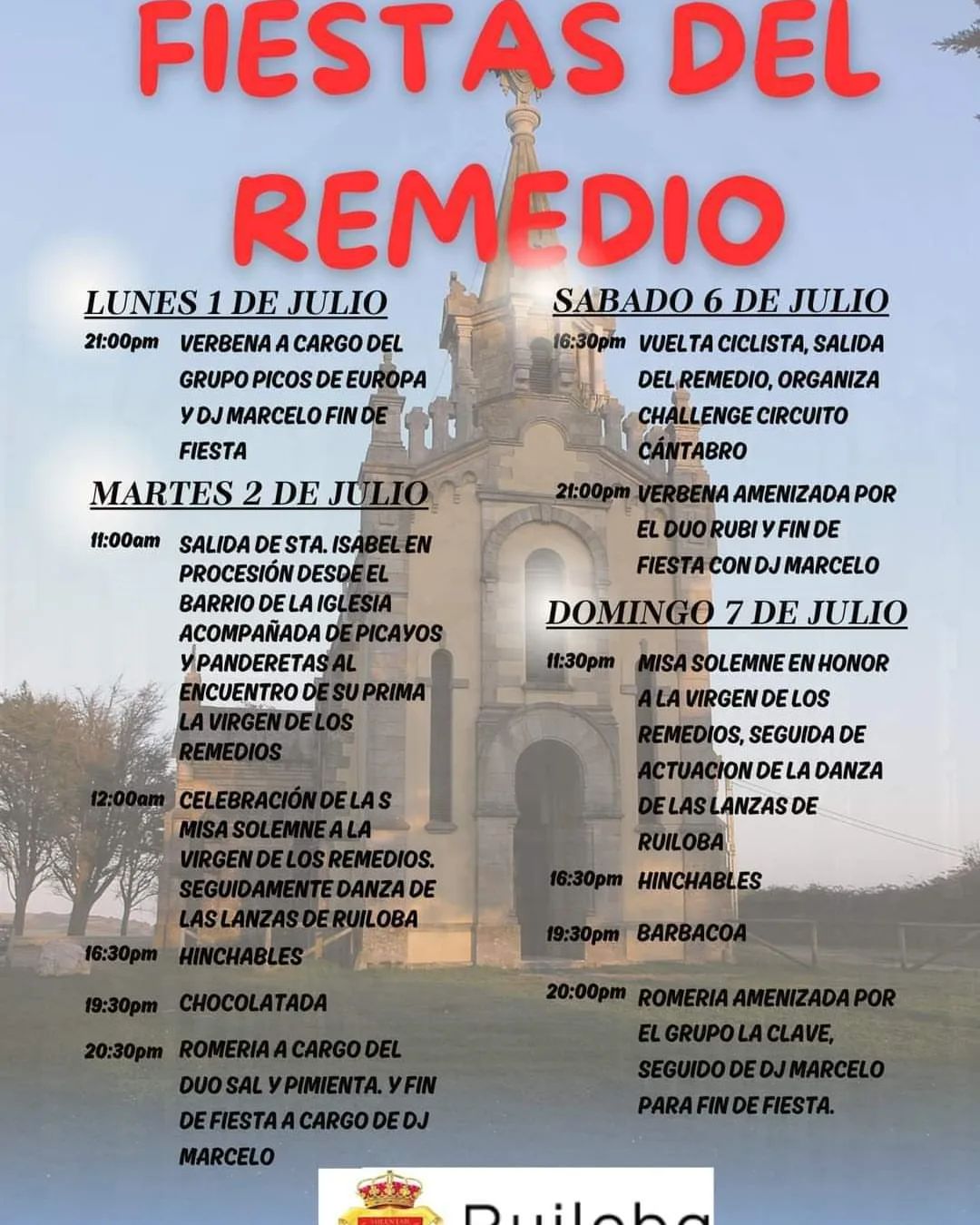 FIESTAS DEL REMEDIO

LUNES 1 DE JULIO

21:00pm VERBENA A CARGO DEL GRUPO PICOS DE EUROPA Y DJ MARCELO FIN DE FIESTA

MARTES 2 DE JULIO

11:00am SALIDA DE STA. ISABEL EN PROCESIÓN DESDE EL BARRIO DE LA IGLESIA ACOMPAÑADA DE PICAYOS Y PANDERETAS AL ENCUENTRO DE SU PRIMA LA VIRGEN DE LOS REMEDIOS

12:00am CELEBRACIÓN DE LA S MISA SOLEMNE A LA VIRGEN DE LOS REMEDIOS. SEGUIDAMENTE DANZA DE LAS LANZAS DE RUILOBA

16:30pm HINCHABLES

19:30pm CHOCOLATADA

20:30pm ROMERIA A CARGO DEL DUO SAL Y PIMIENTA. Y FIN DE FIESTA A CARGO DE DJ MARCELO

SABADO 6 DE JULIO

16:30pm VUELTA CICLISTA, SALIDA DEL REMEDIO, ORGANIZA CHALLENGE CIRCUITO CÁNTABRO

21:00pm VERBENA AMENIZADA POR EL DUO RUBI Y FIN DE FIESTA CON DJ MARCELO

DOMINGO 7 DE JULIO

11:30pm MISA SOLEMNE EN HONOR A LA VIRGEN DE LOS REMEDIOS, SEGUIDA DE ACTUACION DE LA DANZA DE LAS LANZAS DE RUILOBA

16:30pm HINCHABLES

19:30pm BARBACOA

20:00pm ROMERIA AMENIZADA POR EL GRUPO LA CLAVE, SEGUIDO DE DJ MARCELO PARA FIN DE FIESTA.

Ruiloba